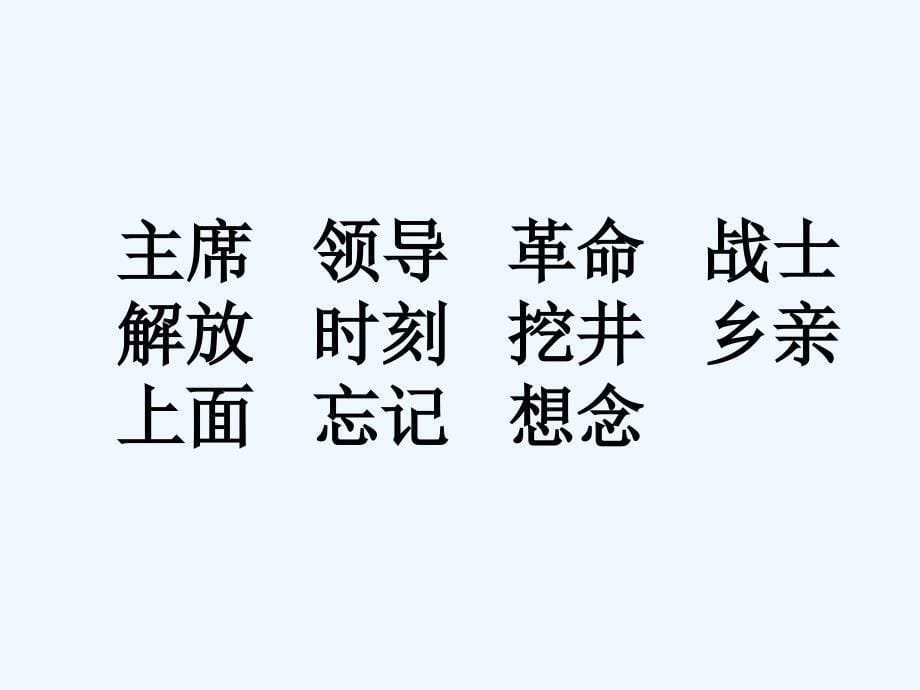 主席 领导 革命 战士
解放 时刻 挖井 乡亲
上面 忘记 想念